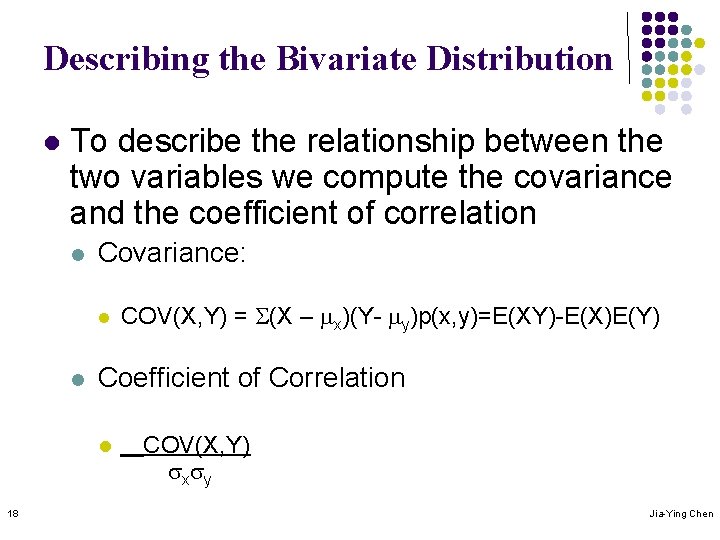 Describing the Bivariate Distribution

• To describe the relationship between the two variables we compute the covariance and the coefficient of correlation

• Covariance:

• $COV(X,Y) = \Sigma(X - \mu_x)(Y- \mu_y)p(x,y)=E(XY)-E(X)E(Y)$

• Coefficient of Correlation

• $\frac{COV(X,Y)}{\sigma_x\sigma_y}$

18

Jia-Ying Chen